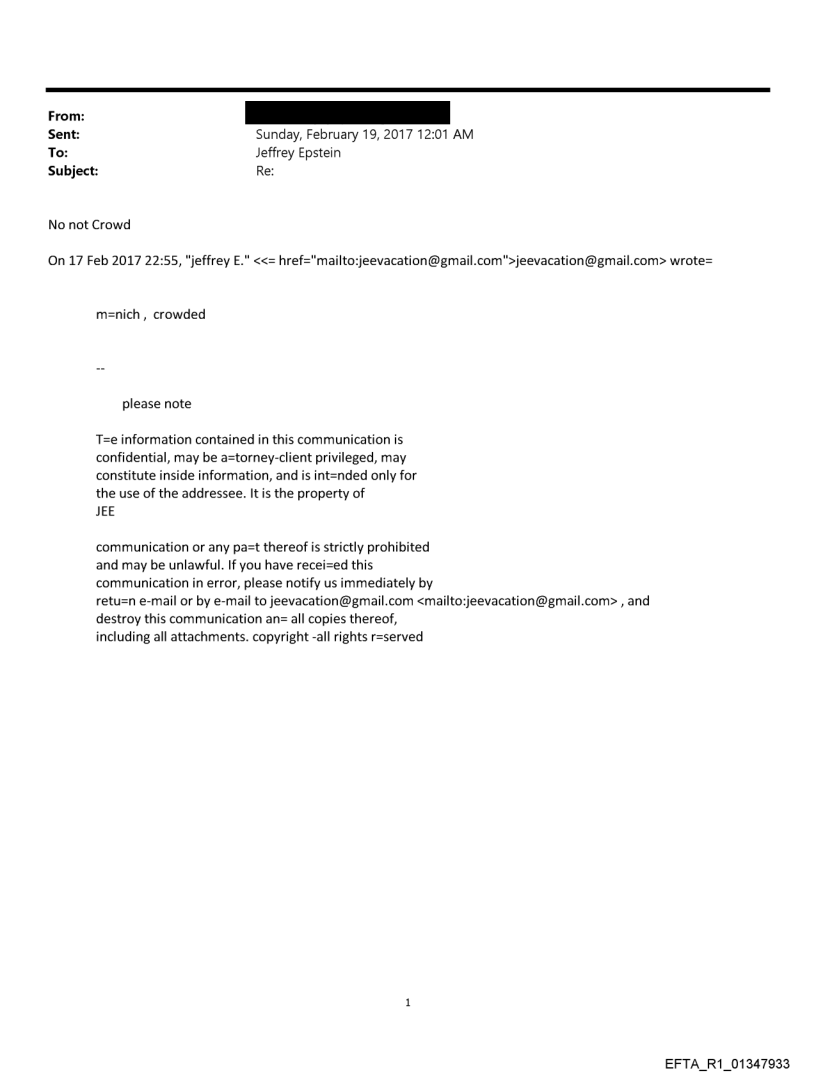 From:
Sent: Sunday, February 19, 2017 12:01 AM
To: Jeffrey Epstein
Subject: Re:

No not Crowd

On 17 Feb 2017 22:55, "jeffrey E." <<= href="mailto:jeevacation@gmail.com">jeevacation@gmail.com> wrote=

m=nich , crowded

--

please note

T=e information contained in this communication is confidential, may be a=torney-client privileged, may constitute inside information, and is int=nded only for the use of the addressee. It is the property of JEE

communication or any pa=t thereof is strictly prohibited and may be unlawful. If you have recei=ed this communication in error, please notify us immediately by retu=n e-mail or by e-mail to jeevacation@gmail.com <mailto:jeevacation@gmail.com> , and destroy this communication an= all copies thereof, including all attachments. copyright -all rights r=served

1

EFTA_R1_01347933